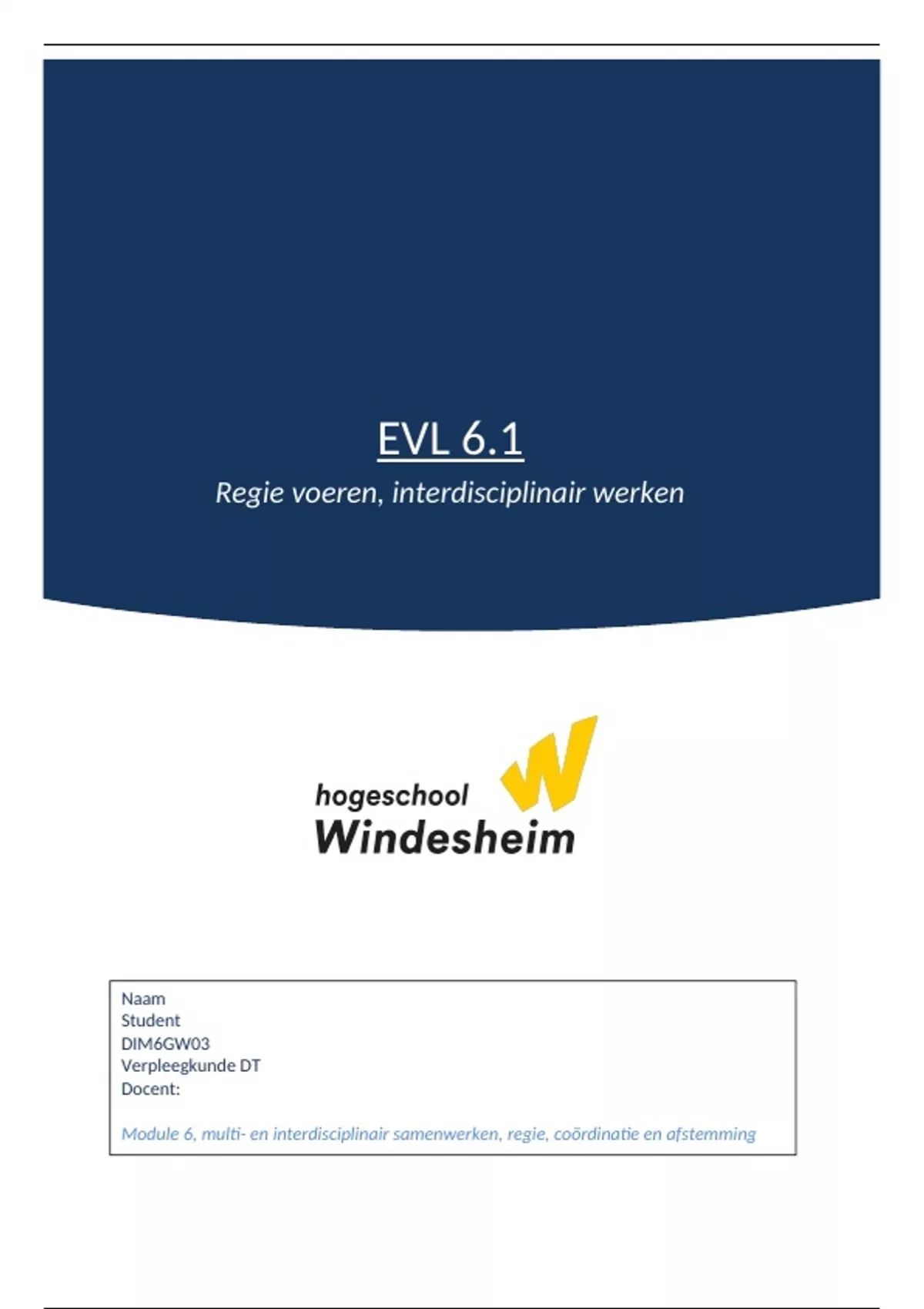 EVL 6.1

Regie voeren, interdisciplinair werken

hogeschool Windesheim

Naam
Student
DIM6GW03
Verpleegkunde DT
Docent:

Module 6, multi- en interdisciplinair samenwerken, regie, coördinatie en afstemming